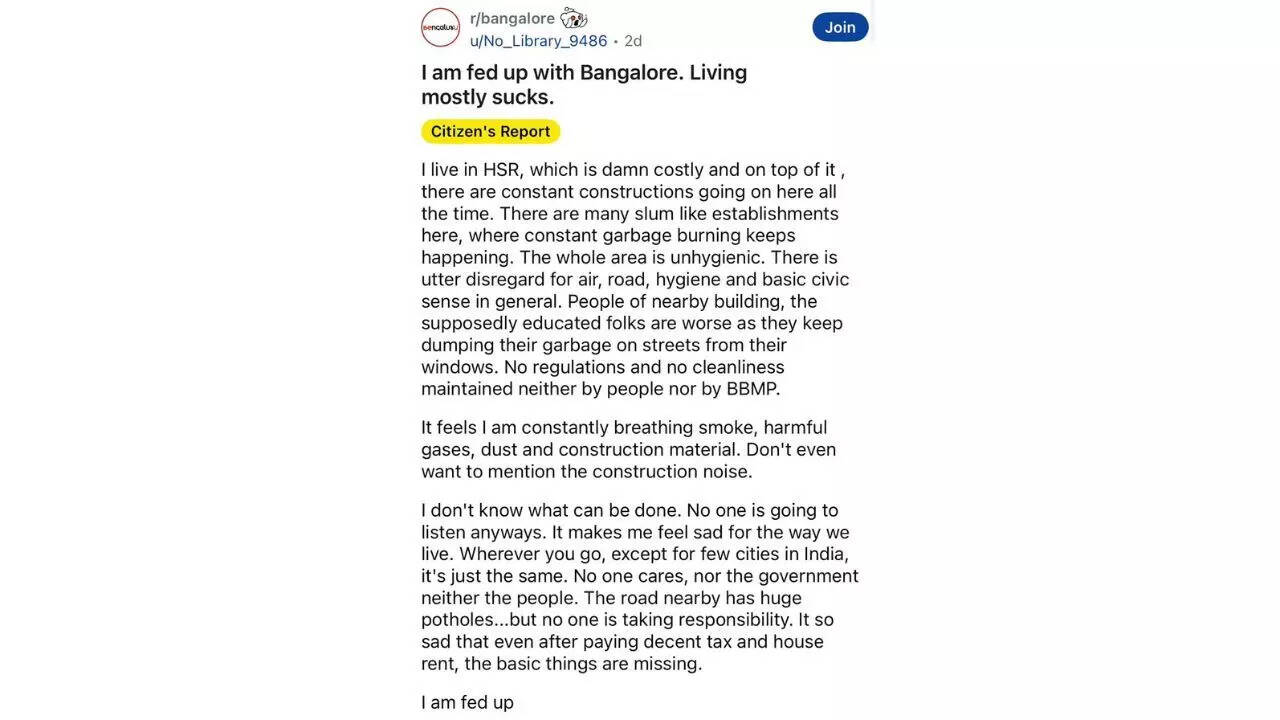 r/bangalore
u/No_Library_9486 • 2d

Join

I am fed up with Bangalore. Living mostly sucks.

Citizen's Report

I live in HSR, which is damn costly and on top of it , there are constant constructions going on here all the time. There are many slum like establishments here, where constant garbage burning keeps happening. The whole area is unhygienic. There is utter disregard for air, road, hygiene and basic civic sense in general. People of nearby building, the supposedly educated folks are worse as they keep dumping their garbage on streets from their windows. No regulations and no cleanliness maintained neither by people nor by BBMP.

It feels I am constantly breathing smoke, harmful gases, dust and construction material. Don't even want to mention the construction noise.

I don't know what can be done. No one is going to listen anyways. It makes me feel sad for the way we live. Wherever you go, except for few cities in India, it's just the same. No one cares, nor the government neither the people. The road nearby has huge potholes...but no one is taking responsibility. It so sad that even after paying decent tax and house rent, the basic things are missing.

I am fed up